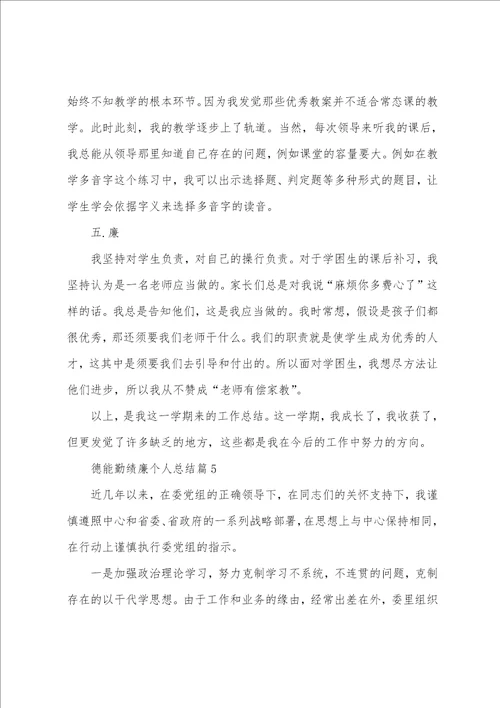 始终不知教学的根本环节。因为我发觉那些优秀教案并不适合常态课的教学。此时此刻，我的教学逐步上了轨道。当然，每次领导来听我的课后，我总能从领导那里知道自己存在的问题，例如课堂的容量要大。例如在教学多音字这个练习中，我可以出示选择题、判定题等多种形式的题目，让学生学会依据字义来选择多音字的读音。

五.廉

我坚持对学生负责，对自己的操行负责。对于学困生的课后补习，我坚持认为是一名老师应当做的。家长们总是对我说“麻烦你多费心了”这样的话。我总是告知他们，这是我应当做的。我时常想，假设是孩子们都很优秀，那还须要我们老师干什么。我们的职责就是使学生成为优秀的人才，这其中是须要我们去引导和付出的。所以面对学困生，我想尽方法让他们进步，所以我从不赞成“老师有偿家教”。

以上，是我这一学期来的工作总结。这一学期，我成长了，我收获了，但更发觉了许多缺乏的地方，这些都是我在今后的工作中努力的方向。

德能勤绩廉个人总结篇5

近几年以来，在委党组的正确领导下，在同志们的关怀支持下，我谨慎遵照中心和省委、省政府的一系列战略部署，在思想上与中心保持相同，在行动上谨慎执行委党组的指示。

一是加强政治理论学习，努力克制学习不系统，不连贯的问题，克制存在的以干代学思想。由于工作和业务的缘由，经常出差在外，委里组织